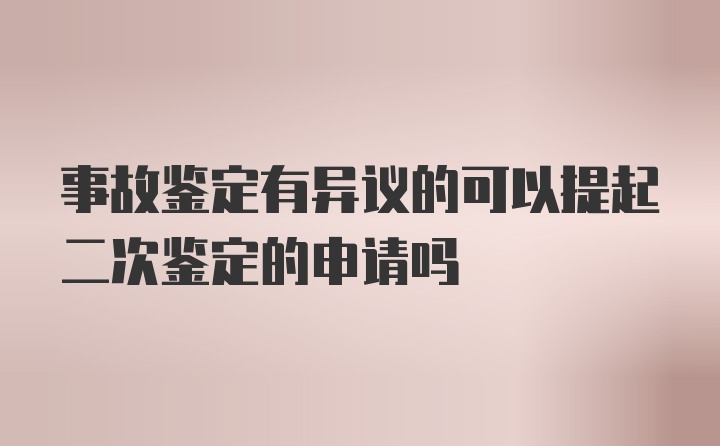 事故鉴定有异议的可以提起二次鉴定的申请吗